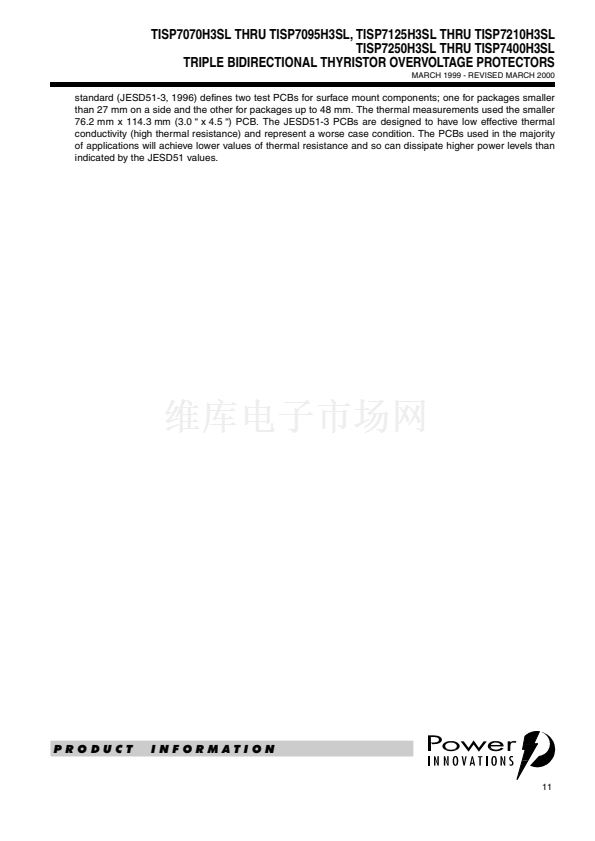 TISP7070H3SL THRU TISP7095H3SL, TISP7125H3SL THRU TISP7210H3SL
TISP7250H3SL THRU TISP7400H3SL
TRIPLE BIDIRECTIONAL THYRISTOR OVERVOLTAGE PROTECTORS
MARCH 1999 - REVISED MARCH 2000

standard (JESD51-3, 1996) defines two test PCBs for surface mount components; one for packages smaller than 27 mm on a side and the other for packages up to 48 mm. The thermal measurements used the smaller 76.2 mm x 114.3 mm (3.0 " x 4.5 ") PCB. The JESD51-3 PCBs are designed to have low effective thermal conductivity (high thermal resistance) and represent a worse case condition. The PCBs used in the majority of applications will achieve lower values of thermal resistance and so can dissipate higher power levels than indicated by the JESD51 values.

维库电子市场网

PRODUCT INFORMATION

Power
INNOVATIONS

11